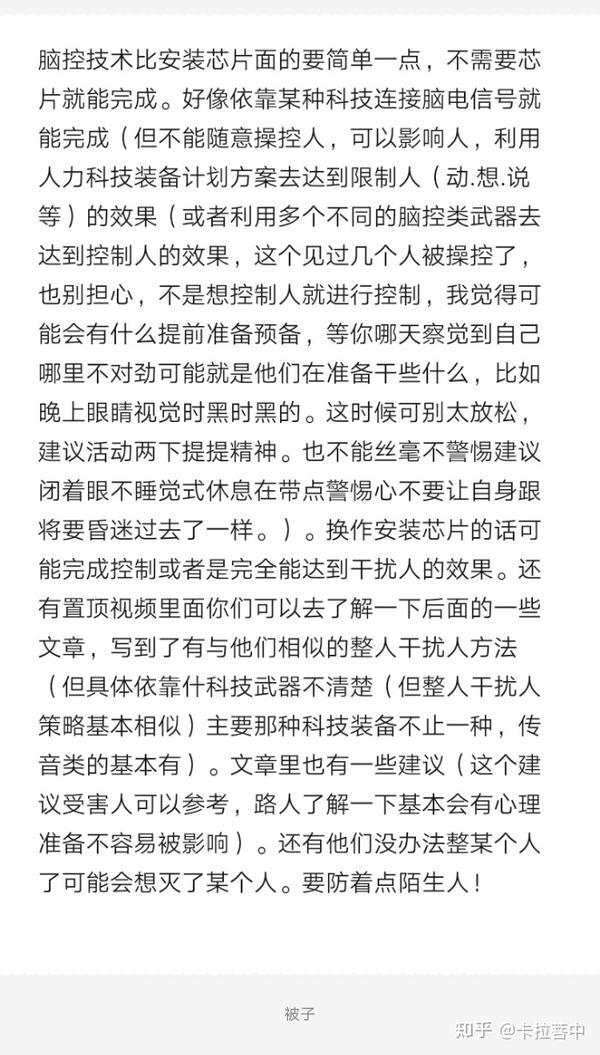 脑控技术比安装芯片面的要简单一点，不需要芯片就能完成。好像依靠某种科技连接脑电信号就能完成（但不能随意操控人，可以影响人，利用人力科技装备计划方案去达到限制人（动.想.说等）的效果（或者利用多个不同的脑控类武器去达到控制人的效果，这个见过几个人被操控了，也别担心，不是想控制人就进行控制，我觉得可能会有什么提前准备预备，等你哪天察觉到自己哪里不对劲可能就是他们在准备干些什么，比如晚上眼睛视觉时黑时黑的。这时候可别太放松，建议活动两下提提精神。也不能丝毫不警惕建议闭着眼不睡觉式休息在带点警惕心不要让自身跟将要昏迷过去了一样。）。换作安装芯片的话可能完成控制或者是完全能达到干扰人的效果。还有置顶视频里面你们可以去了解一下后面的一些文章，写到了有与他们相似的整人干扰人方法（但具体依靠什科技武器不清楚（但整人干扰人策略基本相似）主要那种科技装备不止一种，传音类的基本有）。文章里也有一些建议（这个建议受害人可以参考，路人了解一下基本会有心理准备不容易被影响）。还有他们没办法整某个人了可能会想灭了某个人。要防着点陌生人！

被子

知乎 @卡拉苦中